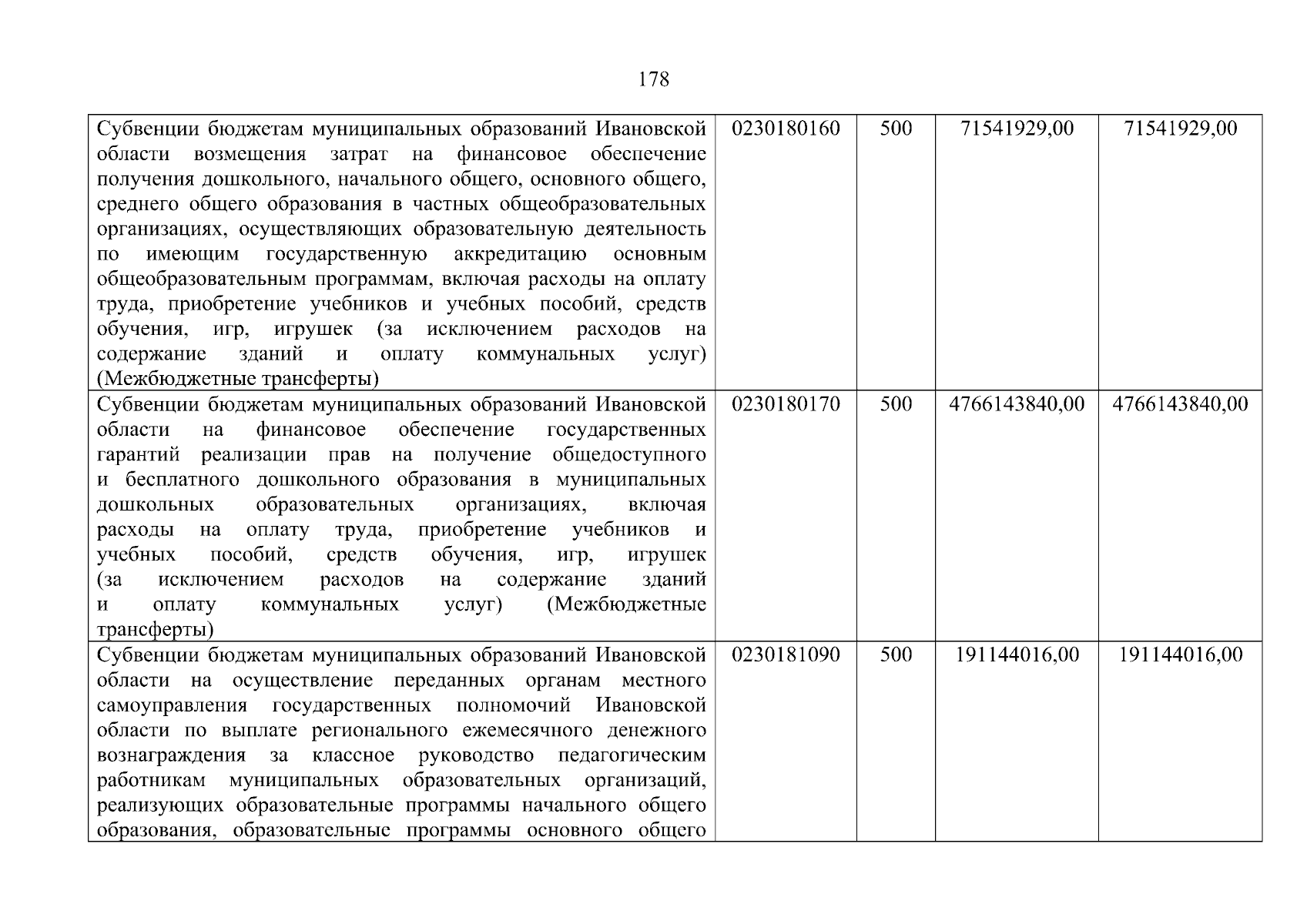 178

| | | | | |
|---|---|---|---|---|
| Субвенции бюджетам муниципальных образований Ивановской области возмещения затрат на финансовое обеспечение получения дошкольного, начального общего, основного общего, среднего общего образования в частных общеобразовательных организациях, осуществляющих образовательную деятельность по имеющим государственную аккредитацию основным общеобразовательным программам, включая расходы на оплату труда, приобретение учебников и учебных пособий, средств обучения, игр, игрушек (за исключением расходов на содержание зданий и оплату коммунальных услуг) (Межбюджетные трансферты) | 0230180160 | 500 | 71541929,00 | 71541929,00 |
| Субвенции бюджетам муниципальных образований Ивановской области на финансовое обеспечение государственных гарантий реализации прав на получение общедоступного и бесплатного дошкольного образования в муниципальных дошкольных образовательных организациях, включая расходы на оплату труда, приобретение учебников и учебных пособий, средств обучения, игр, игрушек (за исключением расходов на содержание зданий и оплату коммунальных услуг) (Межбюджетные трансферты) | 0230180170 | 500 | 4766143840,00 | 4766143840,00 |
| Субвенции бюджетам муниципальных образований Ивановской области на осуществление переданных органам местного самоуправления государственных полномочий Ивановской области по выплате регионального ежемесячного денежного вознаграждения за классное руководство педагогическим работникам муниципальных образовательных организаций, реализующих образовательные программы начального общего образования, образовательные программы основного общего | 0230181090 | 500 | 191144016,00 | 191144016,00 |